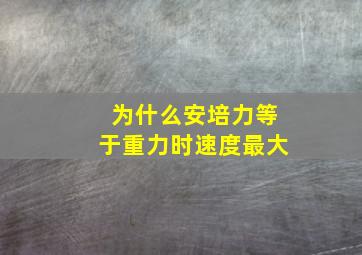 为什么安培力等于重力时速度最大